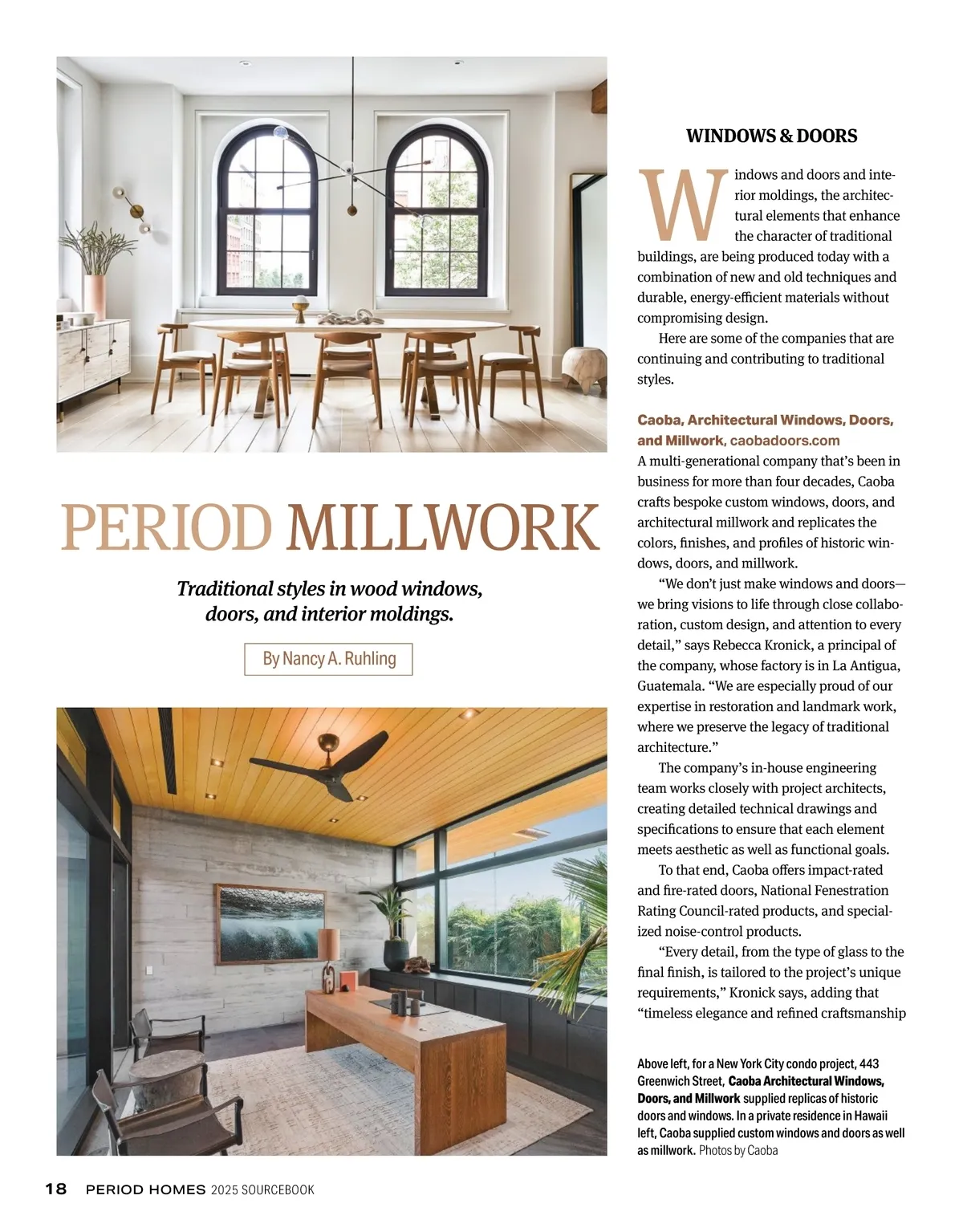 PERIOD MILLWORK

Traditional styles in wood windows, doors, and interior moldings.

By Nancy A. Ruhling

WINDOWS & DOORS

Windows and doors and interior moldings, the architectural elements that enhance the character of traditional buildings, are being produced today with a combination of new and old techniques and durable, energy-efficient materials without compromising design.

Here are some of the companies that are continuing and contributing to traditional styles.

Caoba, Architectural Windows, Doors, and Millwork, caobadoors.com
A multi-generational company that's been in business for more than four decades, Caoba crafts bespoke custom windows, doors, and architectural millwork and replicates the colors, finishes, and profiles of historic windows, doors, and millwork.

"We don't just make windows and doors—we bring visions to life through close collaboration, custom design, and attention to every detail," says Rebecca Kronick, a principal of the company, whose factory is in La Antigua, Guatemala. "We are especially proud of our expertise in restoration and landmark work, where we preserve the legacy of traditional architecture."

The company's in-house engineering team works closely with project architects, creating detailed technical drawings and specifications to ensure that each element meets aesthetic as well as functional goals.

To that end, Caoba offers impact-rated and fire-rated doors, National Fenestration Rating Council-rated products, and specialized noise-control products.

"Every detail, from the type of glass to the final finish, is tailored to the project's unique requirements," Kronick says, adding that "timeless elegance and refined craftsmanship

Above left, for a New York City condo project, 443 Greenwich Street, Caoba Architectural Windows, Doors, and Millwork supplied replicas of historic doors and windows. In a private residence in Hawaii left, Caoba supplied custom windows and doors as well as millwork. Photos by Caoba

18 PERIOD HOMES 2025 SOURCEBOOK